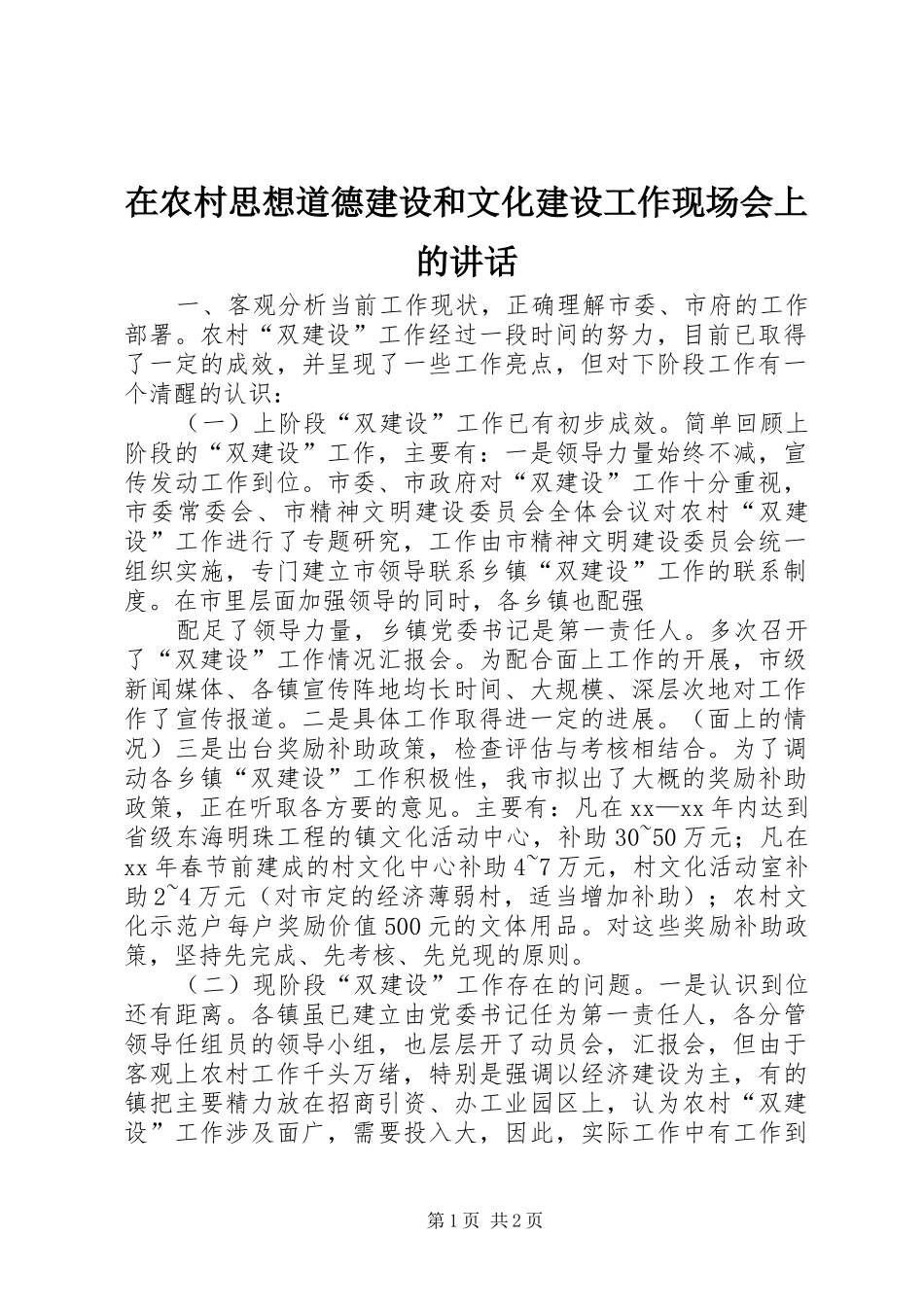 在农村思想道德建设和文化建设工作现场会上的讲话

一、客观分析当前工作现状，正确理解市委、市府的工作部署。农村“双建设”工作经过一段时间的努力，目前已取得了一定的成效，并呈现了一些工作亮点，但对下阶段工作有一个清醒的认识：

（一）上阶段“双建设”工作已有初步成效。简单回顾上阶段的“双建设”工作，主要有：一是领导力量始终不减，宣传发动工作到位。市委、市政府对“双建设”工作十分重视，市委常委会、市精神文明建设委员会全体会议对农村“双建设”工作进行了专题研究，工作由市精神文明建设委员会统一组织实施，专门建立市领导联系乡镇“双建设”工作的联系制度。在市里层面加强领导的同时，各乡镇也配强

配足了领导力量，乡镇党委书记是第一责任人。多次召开了“双建设”工作情况汇报会。为配合面上工作的开展，市级新闻媒体、各镇宣传阵地均长时间、大规模、深层次地对工作作了宣传报道。二是具体工作取得进一定的进展。（面上的情况）三是出台奖励补助政策，检查评估与考核相结合。为了调动各乡镇“双建设”工作积极性，我市拟出了大概的奖励补助政策，正在听取各方要的意见。主要有：凡在xx—xx年内达到省级东海明珠工程的镇文化活动中心，补助30~50万元；凡在xx年春节前建成的村文化中心补助4~7万元，村文化活动室补助2~4万元（对市定的经济薄弱村，适当增加补助）；农村文化示范户每户奖励价值500元的文体用品。对这些奖励补助政策，坚持先完成、先考核、先兑现的原则。

（二）现阶段“双建设”工作存在的问题。一是认识到位还有距离。各镇虽已建立由党委书记任为第一责任人，各分管领导任组员的领导小组，也层层开了动员会，汇报会，但由于客观上农村工作千头万绪，特别是强调以经济建设为主，有的镇把主要精力放在招商引资、办工业园区上，认为农村“双建设”工作涉及面广，需要投入大，因此，实际工作中有工作到

第1页 共2页